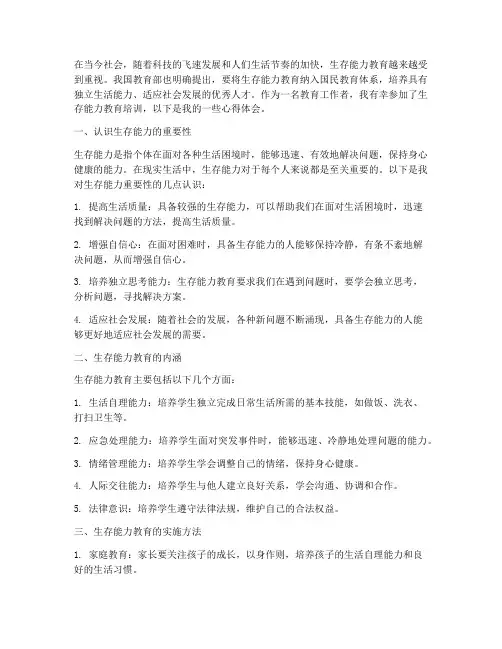 在当今社会，随着科技的飞速发展和人们生活节奏的加快，生存能力教育越来越受到重视。我国教育部也明确提出，要将生存能力教育纳入国民教育体系，培养具有独立生活能力、适应社会发展的优秀人才。作为一名教育工作者，我有幸参加了生存能力教育培训，以下是我的一些心得体会。

一、认识生存能力的重要性

生存能力是指个体在面对各种生活困境时，能够迅速、有效地解决问题，保持身心健康的能力。在现实生活中，生存能力对于每个人来说都是至关重要的。以下是我对生存能力重要性的几点认识：

1. 提高生活质量：具备较强的生存能力，可以帮助我们在面对生活困境时，迅速找到解决问题的方法，提高生活质量。

2. 增强自信心：在面对困难时，具备生存能力的人能够保持冷静，有条不紊地解决问题，从而增强自信心。

3. 培养独立思考能力：生存能力教育要求我们在遇到问题时，要学会独立思考，分析问题，寻找解决方案。

4. 适应社会发展：随着社会的发展，各种新问题不断涌现，具备生存能力的人能够更好地适应社会发展的需要。

二、生存能力教育的内涵

生存能力教育主要包括以下几个方面：

1. 生活自理能力：培养学生独立完成日常生活所需的基本技能，如做饭、洗衣、打扫卫生等。

2. 应急处理能力：培养学生面对突发事件时，能够迅速、冷静地处理问题的能力。

3. 情绪管理能力：培养学生学会调整自己的情绪，保持身心健康。

4. 人际交往能力：培养学生与他人建立良好关系，学会沟通、协调和合作。

5. 法律意识：培养学生遵守法律法规，维护自己的合法权益。

三、生存能力教育的实施方法

1. 家庭教育：家长要关注孩子的成长，以身作则，培养孩子的生活自理能力和良好的生活习惯。